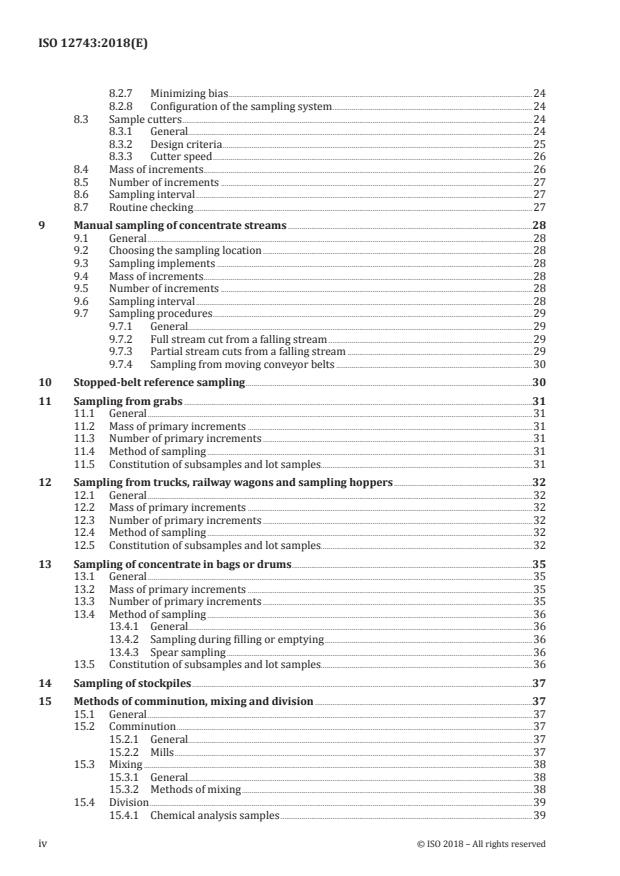 ISO 12743:2018(E)

8.2.7 Minimizing bias 24
8.2.8 Configuration of the sampling system 24
8.3 Sample cutters 24
8.3.1 General 24
8.3.2 Design criteria 25
8.3.3 Cutter speed 26
8.4 Mass of increments 26
8.5 Number of increments 27
8.6 Sampling interval 27
8.7 Routine checking 27

9 Manual sampling of concentrate streams 28
9.1 General 28
9.2 Choosing the sampling location 28
9.3 Sampling implements 28
9.4 Mass of increments 28
9.5 Number of increments 28
9.6 Sampling interval 28
9.7 Sampling procedures 29
9.7.1 General 29
9.7.2 Full stream cut from a falling stream 29
9.7.3 Partial stream cuts from a falling stream 29
9.7.4 Sampling from moving conveyor belts 30

10 Stopped-belt reference sampling 30

11 Sampling from grabs 31
11.1 General 31
11.2 Mass of primary increments 31
11.3 Number of primary increments 31
11.4 Method of sampling 31
11.5 Constitution of subsamples and lot samples 31

12 Sampling from trucks, railway wagons and sampling hoppers 32
12.1 General 32
12.2 Mass of primary increments 32
12.3 Number of primary increments 32
12.4 Method of sampling 32
12.5 Constitution of subsamples and lot samples 32

13 Sampling of concentrate in bags or drums 35
13.1 General 35
13.2 Mass of primary increments 35
13.3 Number of primary increments 35
13.4 Method of sampling 36
13.4.1 General 36
13.4.2 Sampling during filling or emptying 36
13.4.3 Spear sampling 36
13.5 Constitution of subsamples and lot samples 36

14 Sampling of stockpiles 37

15 Methods of comminution, mixing and division 37
15.1 General 37
15.2 Comminution 37
15.2.1 General 37
15.2.2 Mills 37
15.3 Mixing 38
15.3.1 General 38
15.3.2 Methods of mixing 38
15.4 Division 39
15.4.1 Chemical analysis samples 39

iv © ISO 2018 – All rights reserved